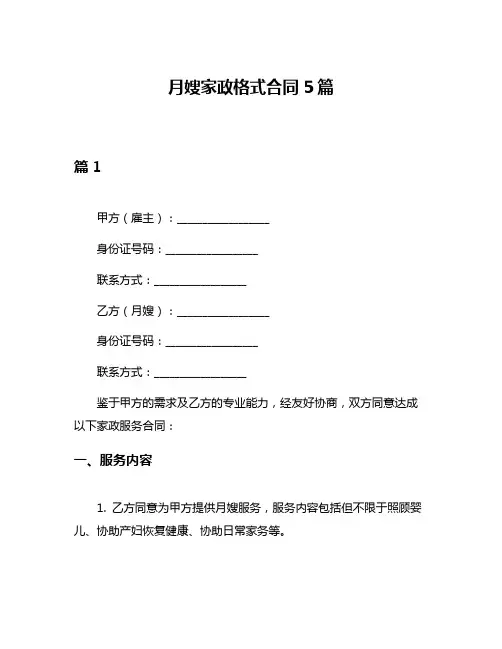 月嫂家政格式合同 5 篇

篇 1

甲方（雇主）：________________

身份证号码：________________

联系方式：________________

乙方（月嫂）：________________

身份证号码：________________

联系方式：________________

鉴于甲方的需求及乙方的专业能力，经友好协商，双方同意达成以下家政服务合同：

一、服务内容

1. 乙方同意为甲方提供月嫂服务，服务内容包括但不限于照顾婴儿、协助产妇恢复健康、协助日常家务等。